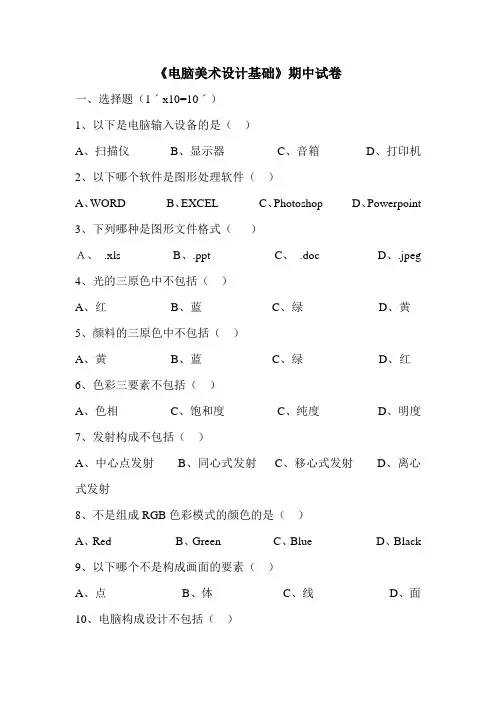 《电脑美术设计基础》期中试卷

一、选择题（1´x10=10´）

1、以下是电脑输入设备的是（ ）

A、扫描仪　　B、显示器　　C、音箱　　D、打印机

2、以下哪个软件是图形处理软件（ ）

A、WORD　　B、EXCEL　　C、Photoshop　　D、Powerpoint

3、下列哪种是图形文件格式（ ）

A、 .xls　　B、.ppt　　C、 .doc　　D、.jpeg

4、光的三原色中不包括（ ）

A、红　　B、蓝　　C、绿　　D、黄

5、颜料的三原色中不包括（ ）

A、黄　　B、蓝　　C、绿　　D、红

6、色彩三要素不包括（ ）

A、色相　　C、饱和度　　C、纯度　　D、明度

7、发射构成不包括（ ）

A、中心点发射　　B、同心式发射　　C、移心式发射　　D、离心式发射

8、不是组成 RGB 色彩模式的颜色的是（ ）

A、Red　　B、Green　　C、Blue　　D、Black

9、以下哪个不是构成画面的要素（ ）

A、点　　B、体　　C、线　　D、面

10、电脑构成设计不包括（ ）